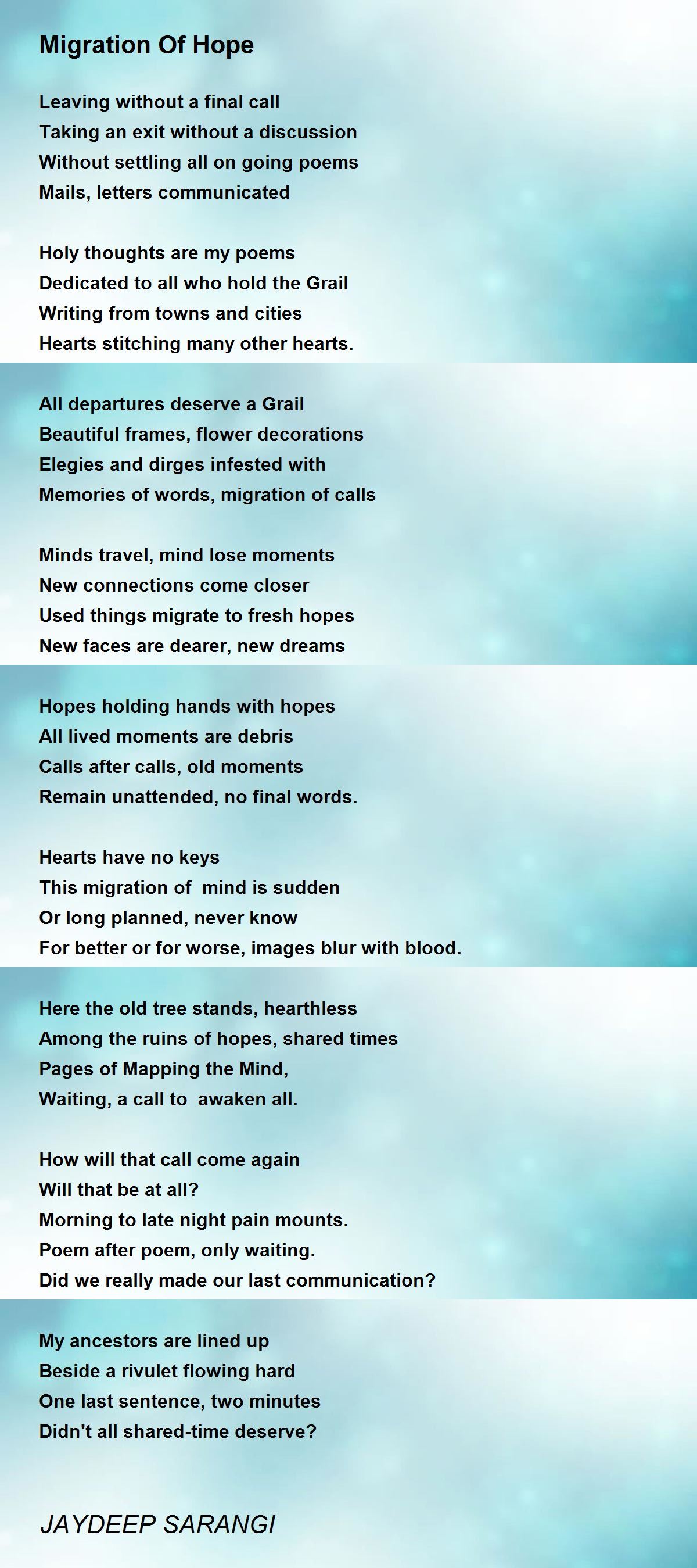 Migration Of Hope

Leaving without a final call
Taking an exit without a discussion
Without settling all on going poems
Mails, letters communicated

Holy thoughts are my poems
Dedicated to all who hold the Grail
Writing from towns and cities
Hearts stitching many other hearts.

All departures deserve a Grail
Beautiful frames, flower decorations
Elegies and dirges infested with
Memories of words, migration of calls

Minds travel, mind lose moments
New connections come closer
Used things migrate to fresh hopes
New faces are dearer, new dreams

Hopes holding hands with hopes
All lived moments are debris
Calls after calls, old moments
Remain unattended, no final words.

Hearts have no keys
This migration of mind is sudden
Or long planned, never know
For better or for worse, images blur with blood.

Here the old tree stands, hearthless
Among the ruins of hopes, shared times
Pages of Mapping the Mind,
Waiting, a call to awaken all.

How will that call come again
Will that be at all?
Morning to late night pain mounts.
Poem after poem, only waiting.
Did we really made our last communication?

My ancestors are lined up
Beside a rivulet flowing hard
One last sentence, two minutes
Didn't all shared-time deserve?

JAYDEEP SARANGI